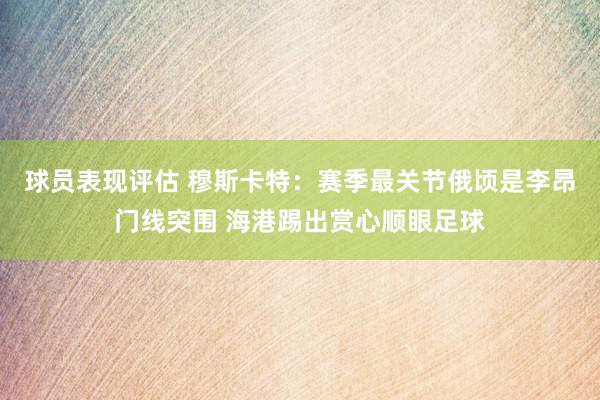 球员表现评估 穆斯卡特：赛季最关节俄顷是李昂门线突围 海港踢出赏心顺眼足球